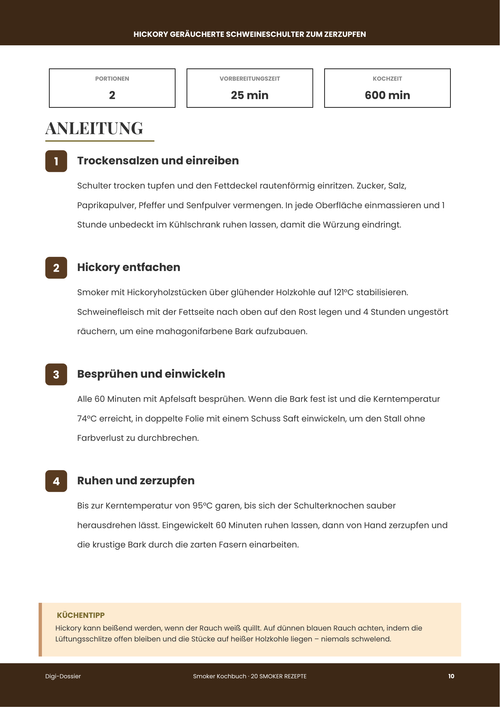 HICKORY GERÄUCHERTE SCHWEINESCHULTER ZUM ZERZUPFEN

PORTIONEN
2

VORBEREITUNGSZEIT
25 min

KOCHZEIT
600 min

ANLEITUNG

1

Trockensalzen und einreiben

Schulter trocken tupfen und den Fettdeckel rautenförmig einritzen. Zucker, Salz, Paprikapulver, Pfeffer und Senfpulver vermengen. In jede Oberfläche einmassieren und 1 Stunde unbedeckt im Kühlschrank ruhen lassen, damit die Würzung eindringt.

2

Hickory entfachen

Smoker mit Hickoryholzstücken über glühender Holzkohle auf 121°C stabilisieren. Schweinefleisch mit der Fettseite nach oben auf den Rost legen und 4 Stunden ungestört räuchern, um eine mahagonifarbene Bark aufzubauen.

3

Besprühen und einwickeln

Alle 60 Minuten mit Apfelsaft besprühen. Wenn die Bark fest ist und die Kerntemperatur 74°C erreicht, in doppelte Folie mit einem Schuss Saft einwickeln, um den Stall ohne Farbverlust zu durchbrechen.

4

Ruhen und zerzupfen

Bis zur Kerntemperatur von 95°C garen, bis sich der Schulterknochen sauber herausdrehen lässt. Eingewickelt 60 Minuten ruhen lassen, dann von Hand zerzupfen und die krustige Bark durch die zarten Fasern einarbeiten.

KÜCHENTIPP
Hickory kann beißend werden, wenn der Rauch weiß quillt. Auf dünnen blauen Rauch achten, indem die Lüftungsschlitze offen bleiben und die Stücke auf heißer Holzkohle liegen – niemals schwelend.

Digi-Dossier

Smoker Kochbuch · 20 SMOKER REZEPTE

10